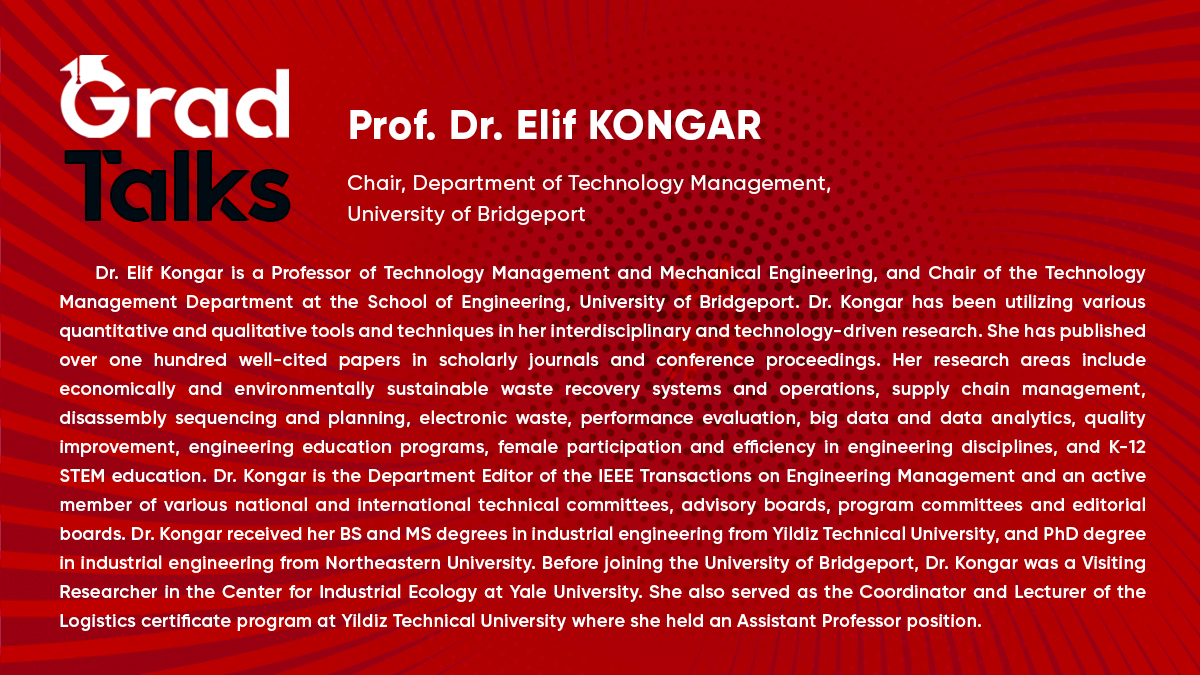 Grad Talks

Prof. Dr. Elif KONGAR

Chair, Department of Technology Management, University of Bridgeport

Dr. Elif Kongar is a Professor of Technology Management and Mechanical Engineering, and Chair of the Technology Management Department at the School of Engineering, University of Bridgeport. Dr. Kongar has been utilizing various quantitative and qualitative tools and techniques in her interdisciplinary and technology-driven research. She has published over one hundred well-cited papers in scholarly journals and conference proceedings. Her research areas include economically and environmentally sustainable waste recovery systems and operations, supply chain management, disassembly sequencing and planning, electronic waste, performance evaluation, big data and data analytics, quality improvement, engineering education programs, female participation and efficiency in engineering disciplines, and K-12 STEM education. Dr. Kongar is the Department Editor of the IEEE Transactions on Engineering Management and an active member of various national and international technical committees, advisory boards, program committees and editorial boards. Dr. Kongar received her BS and MS degrees in industrial engineering from Yildiz Technical University, and PhD degree in industrial engineering from Northeastern University. Before joining the University of Bridgeport, Dr. Kongar was a Visiting Researcher in the Center for Industrial Ecology at Yale University. She also served as the Coordinator and Lecturer of the Logistics certificate program at Yildiz Technical University where she held an Assistant Professor position.